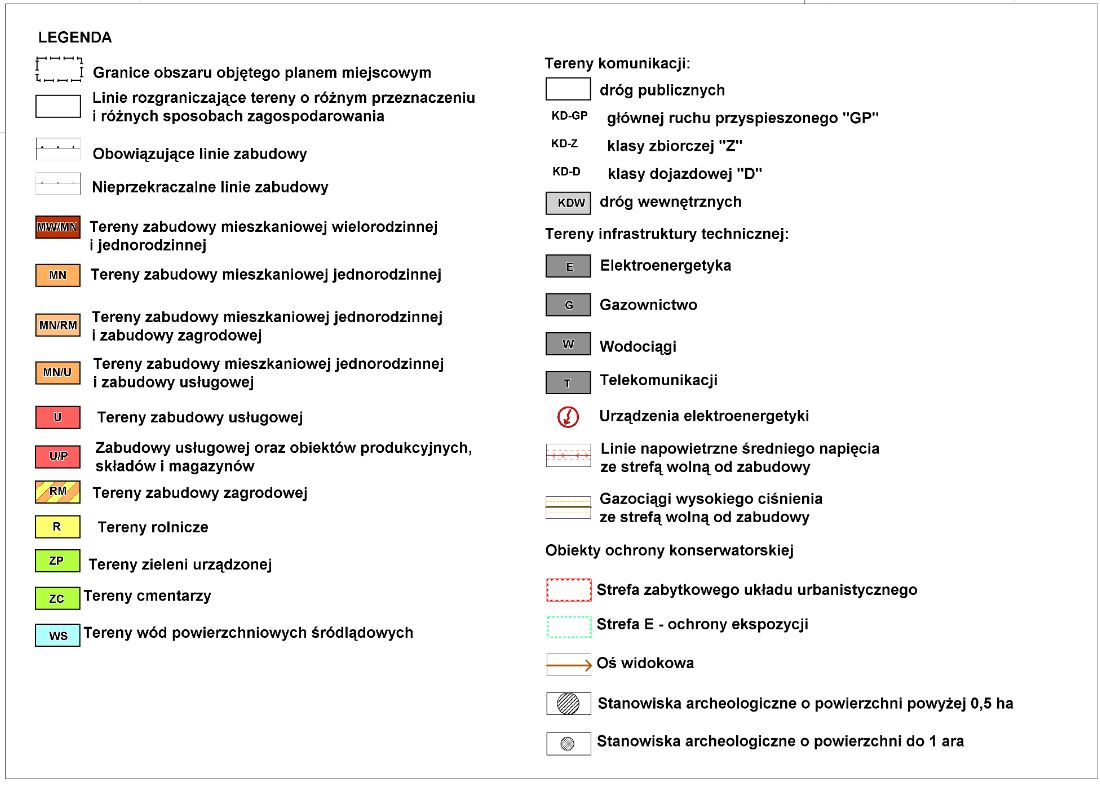 LEGENDA

Granice obszaru objętego planem miejscowym

Linie rozgraniczające tereny o różnym przeznaczeniu i różnych sposobach zagospodarowania

Obowiązujące linie zabudowy

Nieprzekraczalne linie zabudowy

MW/MN Tereny zabudowy mieszkaniowej wielorodzinnej i jednorodzinnej

MN Tereny zabudowy mieszkaniowej jednorodzinnej

MN/RM Tereny zabudowy mieszkaniowej jednorodzinnej i zabudowy zagrodowej

MN/U Tereny zabudowy mieszkaniowej jednorodzinnej i zabudowy usługowej

U Tereny zabudowy usługowej

U/P Zabudowy usługowej oraz obiektów produkcyjnych, składów i magazynów

RM Tereny zabudowy zagrodowej

R Tereny rolnicze

ZP Tereny zieleni urządzonej

ZC Tereny cmentarzy

WS Tereny wód powierzchniowych śródlądowych

Tereny komunikacji:

dróg publicznych

KD-GP głównej ruchu przyspieszonego "GP"

KD-Z klasy zbiorczej "Z"

KD-D klasy dojazdowej "D"

KDW dróg wewnętrznych

Tereny infrastruktury technicznej:

E Elektroenergetyka

G Gazownictwo

W Wodociągi

T Telekomunikacji

Urządzenia elektroenergetyki

Linie napowietrzne średniego napięcia ze strefą wolną od zabudowy

Gazociągi wysokiego ciśnienia ze strefą wolną od zabudowy

Obiekty ochrony konserwatorskiej

Strefa zabytkowego układu urbanistycznego

Strefa E - ochrony ekspozycji

Oś widokowa

Stanowiska archeologiczne o powierzchni powyżej 0,5 ha

Stanowiska archeologiczne o powierzchni do 1 ara